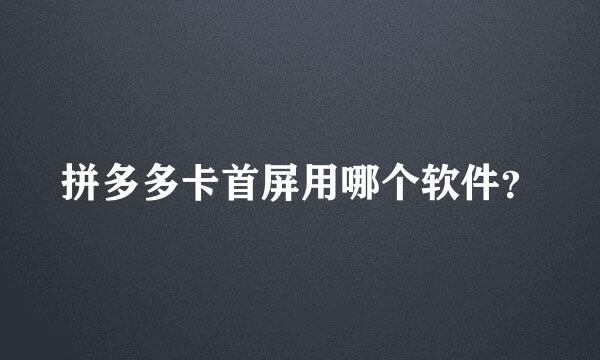 拼多多卡首屏用哪个软件?